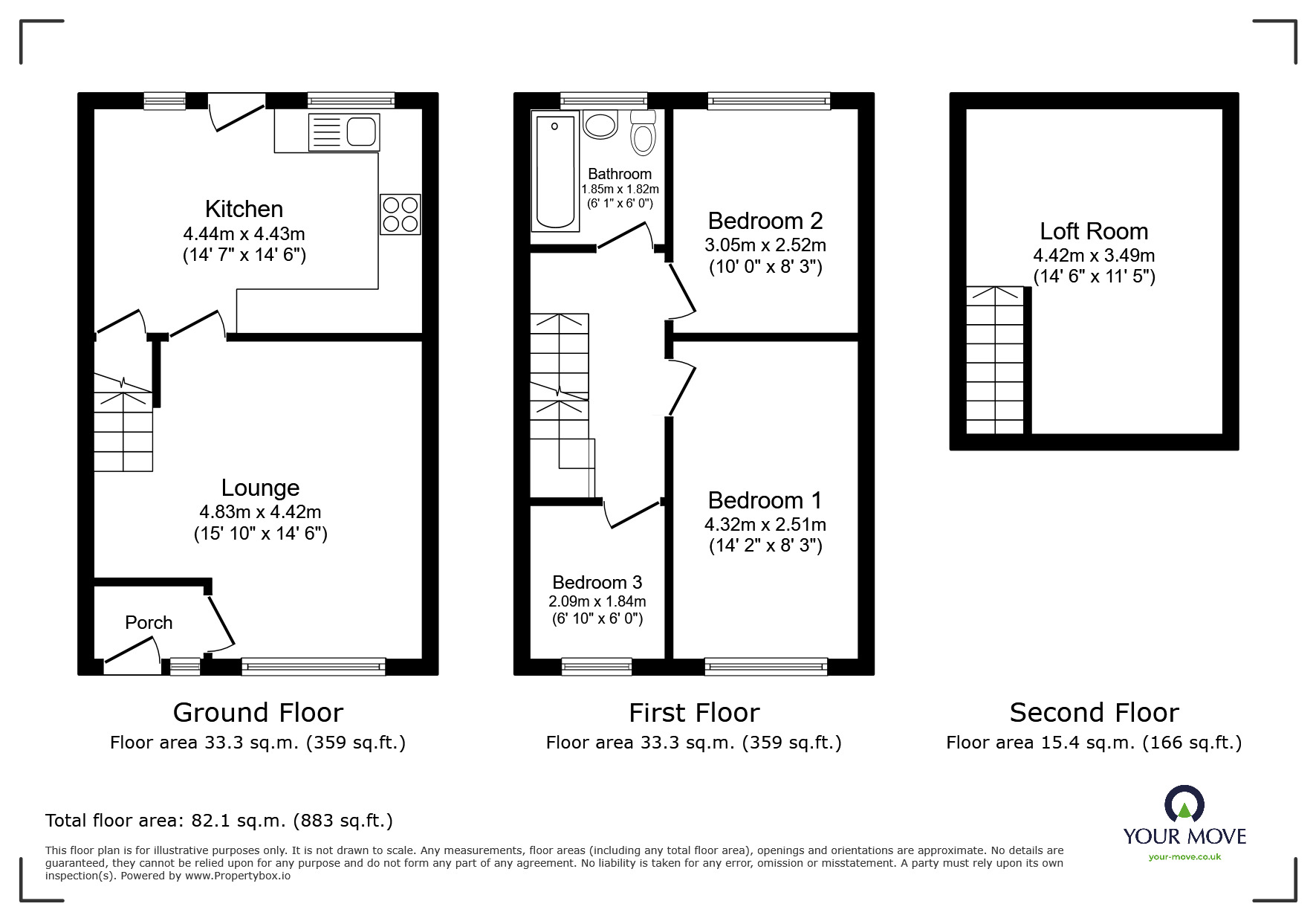 Kitchen
4.44m x 4.43m
(14' 7" x 14' 6")

Lounge
4.83m x 4.42m
(15' 10" x 14' 6")

Porch

Ground Floor
Floor area 33.3 sq.m. (359 sq.ft.)

Bathroom
1.85m x 1.82m
(6' 1" x 6' 0")

Bedroom 2
3.05m x 2.52m
(10' 0" x 8' 3")

Bedroom 1
4.32m x 2.51m
(14' 2" x 8' 3")

Bedroom 3
2.09m x 1.84m
(6' 10" x 6' 0")

First Floor
Floor area 33.3 sq.m. (359 sq.ft.)

Loft Room
4.42m x 3.49m
(14' 6" x 11' 5")

Second Floor
Floor area 15.4 sq.m. (166 sq.ft.)

Total floor area: 82.1 sq.m. (883 sq.ft.)

This floor plan is for illustrative purposes only. It is not drawn to scale. Any measurements, floor areas (including any total floor area), openings and orientations are approximate. No details are guaranteed, they cannot be relied upon for any purpose and do not form any part of any agreement. No liability is taken for any error, omission or misstatement. A party must rely upon its own inspection(s). Powered by www.Propertybox.io

YOUR MOVE
your-move.co.uk